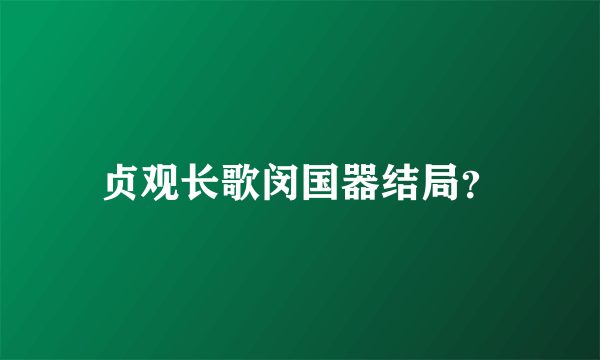 贞观长歌闵国器结局?